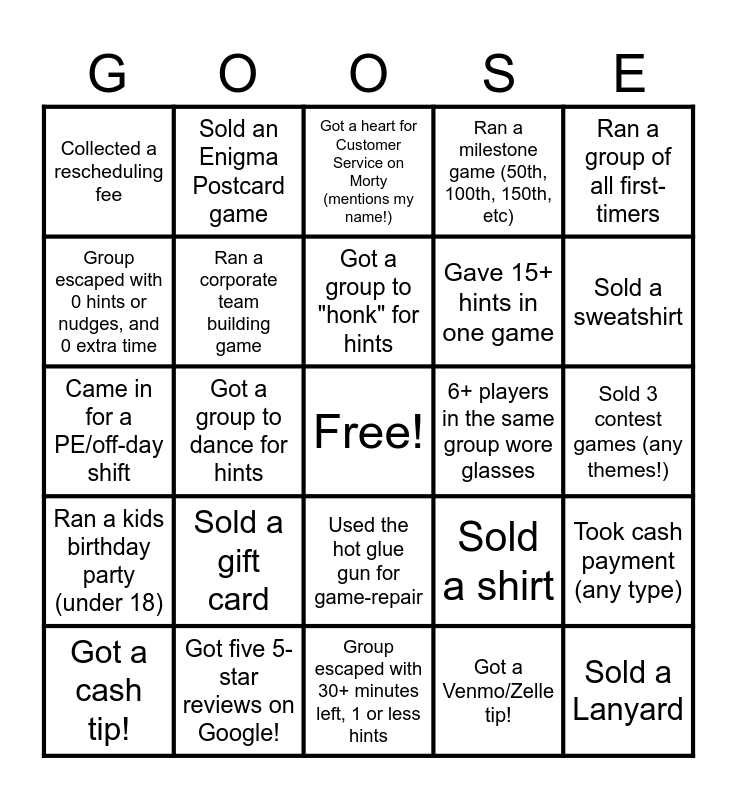 | G | O | O | S | E |
|---|---|---|---|---|
| Collected a rescheduling fee | Sold an Enigma Postcard game | Got a heart for Customer Service on Morty (mentions my name!) | Ran a milestone game (50th, 100th, 150th, etc) | Ran a group of all first-timers |
| Group escaped with 0 hints or nudges, and 0 extra time | Ran a corporate team building game | Got a group to "honk" for hints | Gave 15+ hints in one game | Sold a sweatshirt |
| Came in for a PE/off-day shift | Got a group to dance for hints | Free! | 6+ players in the same group wore glasses | Sold 3 contest games (any themes!) |
| Ran a kids birthday party (under 18) | Sold a gift card | Used the hot glue gun for game-repair | Sold a shirt | Took cash payment (any type) |
| Got a cash tip! | Got five 5-star reviews on Google! | Group escaped with 30+ minutes left, 1 or less hints | Got a Venmo/Zelle tip! | Sold a Lanyard |